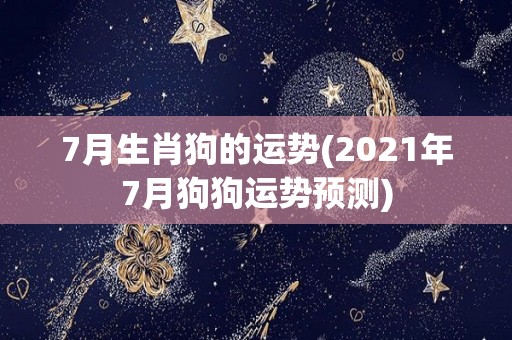 7月生肖狗的运势(2021年7月狗狗运势预测)